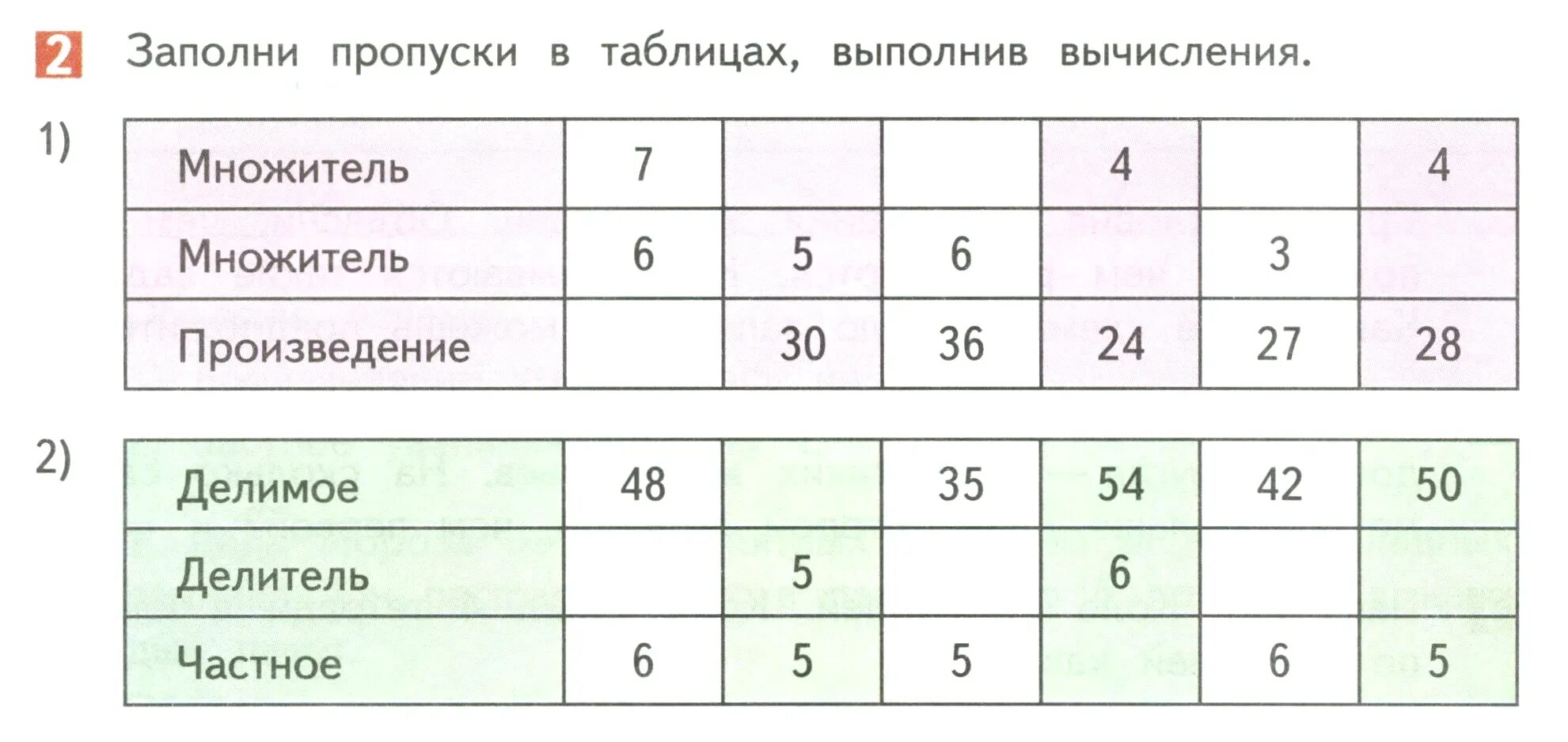 2 Заполни пропуски в таблицах, выполнив вычисления.

1)

| Множитель | 7 |  |  | 4 |  | 4 |
|---|---|---|---|---|---|---|
| Множитель | 6 | 5 | 6 |  | 3 |  |
| Произведение |  | 30 | 36 | 24 | 27 | 28 |

2)

| Делимое | 48 |  | 35 | 54 | 42 | 50 |
|---|---|---|---|---|---|---|
| Делитель |  | 5 |  | 6 |  |  |
| Частное | 6 | 5 | 5 |  | 6 | 5 |